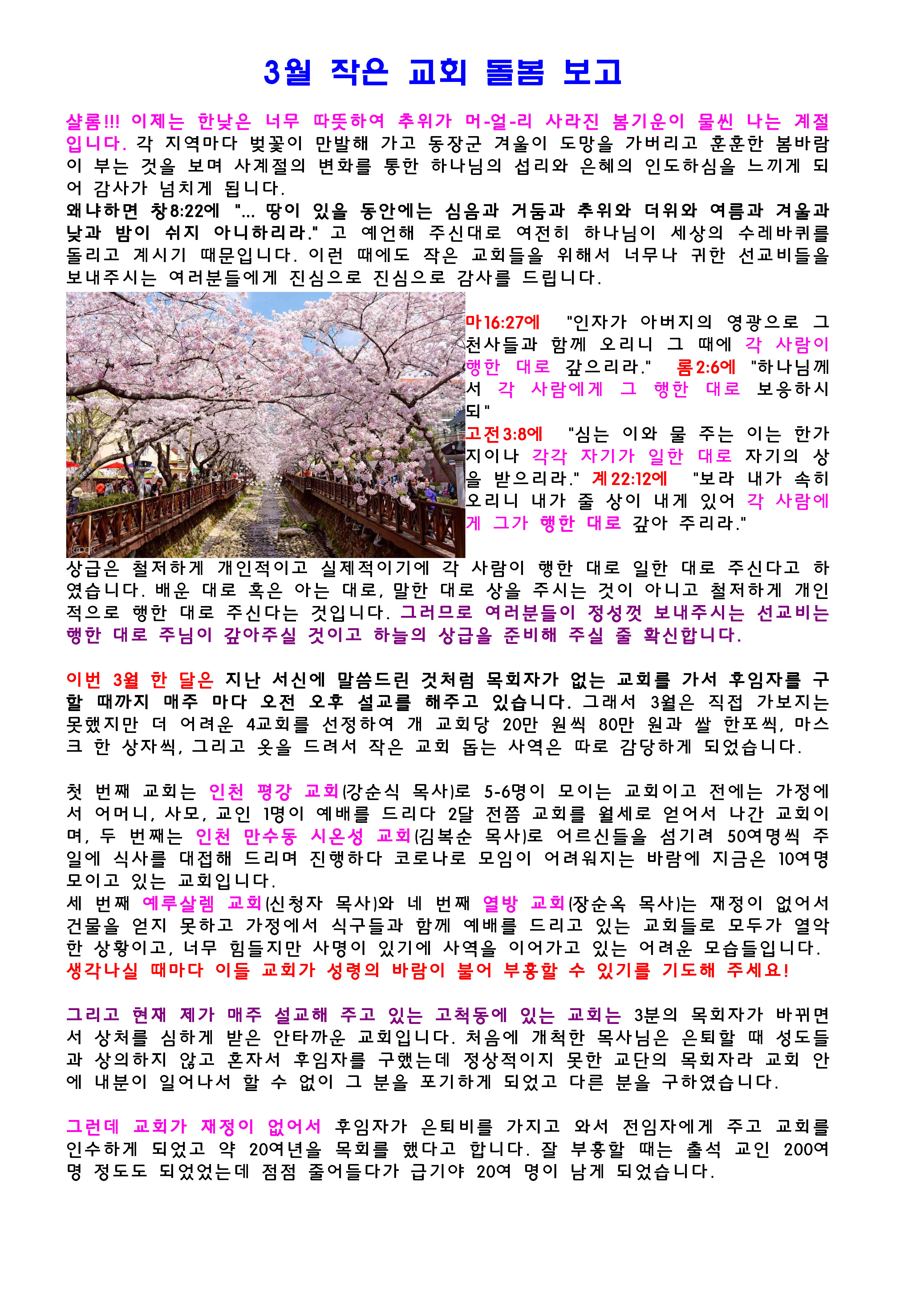 3월 작은 교회 돌봄 보고

샬롬!!! 이제는 한낮은 너무 따뜻하여 추위가 머-얼-리 사라진 봄기운이 물씬 나는 계절입니다. 각 지역마다 벚꽃이 만발해 가고 동장군 겨울이 도망을 가버리고 훈훈한 봄바람이 부는 것을 보며 사계절의 변화를 통한 하나님의 섭리와 은혜의 인도하심을 느끼게 되어 감사가 넘치게 됩니다.
왜냐하면 창8:22에 "... 땅이 있을 동안에는 심음과 거둠과 추위와 더위와 여름과 겨울과 낮과 밤이 쉬지 아니하리라." 고 예언해 주신대로 여전히 하나님이 세상의 수레바퀴를 돌리고 계시기 때문입니다. 이런 때에도 작은 교회들을 위해서 너무나 귀한 선교비들을 보내주시는 여러분들에게 진심으로 진심으로 감사를 드립니다.

klook

마16:27에 "인자가 아버지의 영광으로 그 천사들과 함께 오리니 그 때에 각 사람이 행한 대로 갚으리라." 롬2:6에 "하나님께서 각 사람에게 그 행한 대로 보응하시되"
고전3:8에 "심는 이와 물 주는 이는 한가지이나 각각 자기가 일한 대로 자기의 상을 받으리라." 계22:12에 "보라 내가 속히 오리니 내가 줄 상이 내게 있어 각 사람에게 그가 행한 대로 갚아 주리라."
상급은 철저하게 개인적이고 실제적이기에 각 사람이 행한 대로 일한 대로 주신다고 하였습니다. 배운 대로 혹은 아는 대로, 말한 대로 상을 주시는 것이 아니고 철저하게 개인적으로 행한 대로 주신다는 것입니다. 그러므로 여러분들이 정성껏 보내주시는 선교비는 행한 대로 주님이 갚아주실 것이고 하늘의 상급을 준비해 주실 줄 확신합니다.

이번 3월 한 달은 지난 서신에 말씀드린 것처럼 목회자가 없는 교회를 가서 후임자를 구할 때까지 매주 마다 오전 오후 설교를 해주고 있습니다. 그래서 3월은 직접 가보지는 못했지만 더 어려운 4교회를 선정하여 개 교회당 20만 원씩 80만 원과 쌀 한포씩, 마스크 한 상자씩, 그리고 옷을 드려서 작은 교회 돕는 사역은 따로 감당하게 되었습니다.

첫 번째 교회는 인천 평강 교회(강순식 목사)로 5-6명이 모이는 교회이고 전에는 가정에서 어머니, 사모, 교인 1명이 예배를 드리다 2달 전쯤 교회를 월세로 얻어서 나간 교회이며, 두 번째는 인천 만수동 시온성 교회(김복순 목사)로 어르신들을 섬기려 50여명씩 주일에 식사를 대접해 드리며 진행하다 코로나로 모임이 어려워지는 바람에 지금은 10여명 모이고 있는 교회입니다.
세 번째 예루살렘 교회(신청자 목사)와 네 번째 열방 교회(장순옥 목사)는 재정이 없어서 건물을 얻지 못하고 가정에서 식구들과 함께 예배를 드리고 있는 교회들로 모두가 열악한 상황이고, 너무 힘들지만 사명이 있기에 사역을 이어가고 있는 어려운 모습들입니다.
생각나실 때마다 이들 교회가 성령의 바람이 불어 부흥할 수 있기를 기도해 주세요!

그리고 현재 제가 매주 설교해 주고 있는 고척동에 있는 교회는 3분의 목회자가 바뀌면서 상처를 심하게 받은 안타까운 교회입니다. 처음에 개척한 목사님은 은퇴할 때 성도들과 상의하지 않고 혼자서 후임자를 구했는데 정상적이지 못한 교단의 목회자라 교회 안에 내분이 일어나서 할 수 없이 그 분을 포기하게 되었고 다른 분을 구하였습니다.

그런데 교회가 재정이 없어서 후임자가 은퇴비를 가지고 와서 전임자에게 주고 교회를 인수하게 되었고 약 20여년을 목회를 했다고 합니다. 잘 부흥할 때는 출석 교인 200여명 정도도 되었었는데 점점 줄어들다가 급기야 20여 명이 남게 되었습니다.